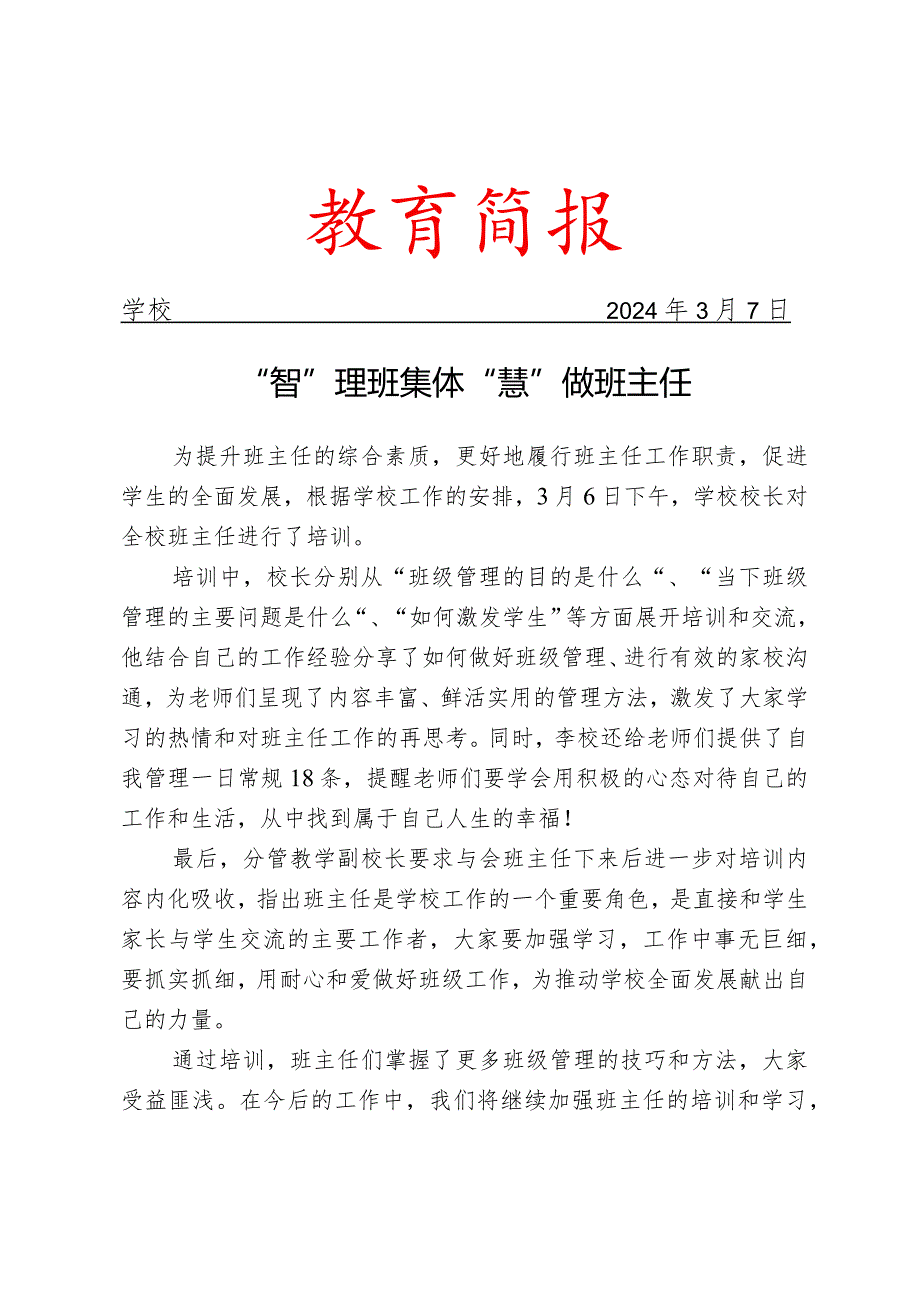 教育简报

学校 2024年3月7日

“智”理班集体“慧”做班主任

为提升班主任的综合素质，更好地履行班主任工作职责，促进学生的全面发展，根据学校工作的安排，3月6日下午，学校校长对全校班主任进行了培训。

培训中，校长分别从“班级管理的目的是什么“、“当下班级管理的主要问题是什么”、“如何激发学生”等方面展开培训和交流，他结合自己的工作经验分享了如何做好班级管理、进行有效的家校沟通，为老师们呈现了内容丰富、鲜活实用的管理方法，激发了大家学习的热情和对班主任工作的再思考。同时，李校还给老师们提供了自我管理一日常规18条，提醒老师们要学会用积极的心态对待自己的工作和生活，从中找到属于自己人生的幸福！

最后，分管教学副校长要求与会班主任下来后进一步对培训内容内化吸收，指出班主任是学校工作的一个重要角色，是直接和学生家长与学生交流的主要工作者，大家要加强学习，工作中事无巨细，要抓实抓细，用耐心和爱做好班级工作，为推动学校全面发展献出自己的力量。

通过培训，班主任们掌握了更多班级管理的技巧和方法，大家受益匪浅。在今后的工作中，我们将继续加强班主任的培训和学习，